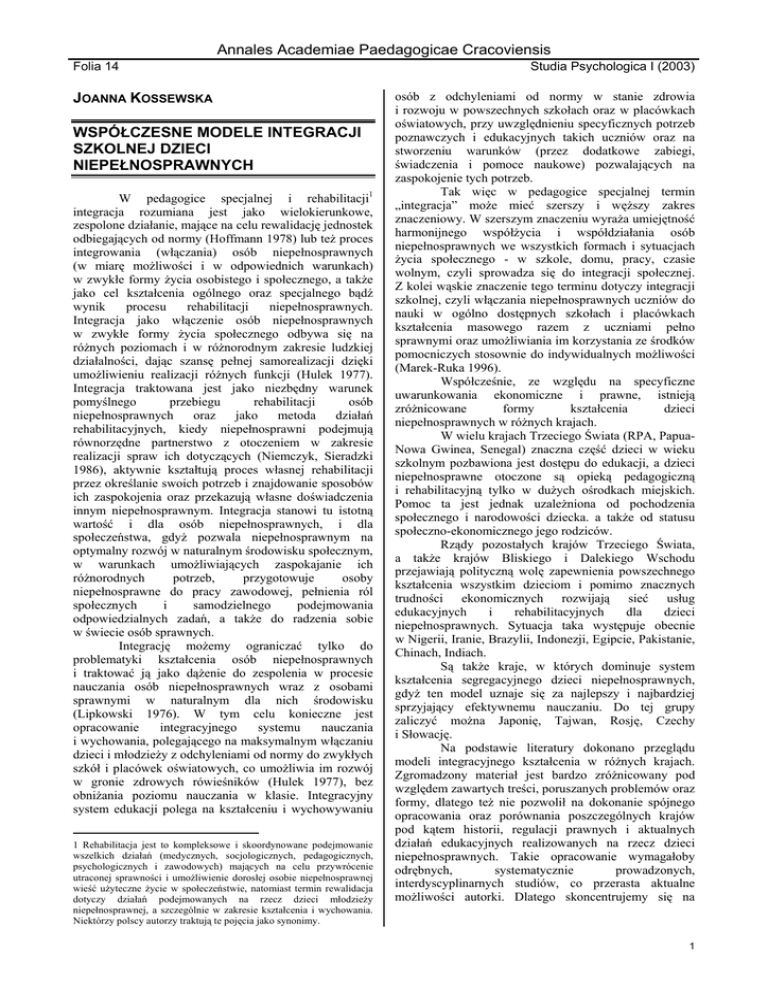 Annales Academiae Paedagogicae Cracoviensis

Folia 14

Studia Psychologica I (2003)

JOANNA KOSSEWSKA

WSPÓŁCZESNE MODELE INTEGRACJI SZKOLNEJ DZIECI NIEPEŁNOSPRAWNYCH

W pedagogice specjalnej i rehabilitacji$^1$ integracja rozumiana jest jako wielokierunkowe, zespolone działanie, mające na celu rewalidację jednostek odbiegających od normy (Hoffmann 1978) lub też proces integrowania (włączania) osób niepełnosprawnych (w miarę możliwości i w odpowiednich warunkach) w zwykłe formy życia osobistego i społecznego, a także jako cel kształcenia ogólnego oraz specjalnego bądź wynik procesu rehabilitacji niepełnosprawnych. Integracja jako włączenie osób niepełnosprawnych w zwykłe formy życia społecznego odbywa się na różnych poziomach i w różnorodnym zakresie ludzkiej działalności, dając szansę pełnej samorealizacji dzięki umożliwieniu realizacji różnych funkcji (Hulek 1977). Integracja traktowana jest jako niezbędny warunek pomyślnego przebiegu rehabilitacji osób niepełnosprawnych oraz jako metoda działań rehabilitacyjnych, kiedy niepełnosprawni podejmują równorzędne partnerstwo z otoczeniem w zakresie realizacji spraw ich dotyczących (Niemczyk, Sieradzki 1986), aktywnie kształtują proces własnej rehabilitacji przez określanie swoich potrzeb i znajdowanie sposobów ich zaspokojenia oraz przekazują własne doświadczenia innym niepełnosprawnym. Integracja stanowi tu istotną wartość i dla osób niepełnosprawnych, i dla społeczeństwa, gdyż pozwala niepełnosprawnym na optymalny rozwój w naturalnym środowisku społecznym, w warunkach umożliwiających zaspokajanie ich różnorodnych potrzeb, przygotowuje osoby niepełnosprawne do pracy zawodowej, pełnienia ról społecznych i samodzielnego podejmowania odpowiedzialnych zadań, a także do radzenia sobie w świecie osób sprawnych.

Integrację możemy ograniczać tylko do problematyki kształcenia osób niepełnosprawnych i traktować ją jako dążenie do zespolenia w procesie nauczania osób niepełnosprawnych wraz z osobami sprawnymi w naturalnym dla nich środowisku (Lipkowski 1976). W tym celu konieczne jest opracowanie integracyjnego systemu nauczania i wychowania, polegającego na maksymalnym włączaniu dzieci i młodzieży z odchyleniami od normy do zwykłych szkół i placówek oświatowych, co umożliwia im rozwój w gronie zdrowych rówieśników (Hulek 1977), bez obniżania poziomu nauczania w klasie. Integracyjny system edukacji polega na kształceniu i wychowywaniu

1 Rehabilitacja jest to kompleksowe i skoordynowane podejmowanie wszelkich działań (medycznych, socjologicznych, pedagogicznych, psychologicznych i zawodowych) mających na celu przywrócenie utraconej sprawności i umożliwienie dorosłej osobie niepełnosprawnej wieść użyteczne życie w społeczeństwie, natomiast termin rewalidacja dotyczy działań podejmowanych na rzecz dzieci młodzieży niepełnosprawnej, a szczególnie w zakresie kształcenia i wychowania. Niektórzy polscy autorzy traktują te pojęcia jako synonimy.

osób z odchyleniami od normy w stanie zdrowia i rozwoju w powszechnych szkołach oraz w placówkach oświatowych, przy uwzględnieniu specyficznych potrzeb poznawczych i edukacyjnych takich uczniów oraz na stworzeniu warunków (przez dodatkowe zabiegi, świadczenia i pomoce naukowe) pozwalających na zaspokojenie tych potrzeb.

Tak więc w pedagogice specjalnej termin „integracja" może mieć szerszy i węższy zakres znaczeniowy. W szerszym znaczeniu wyraża umiejętność harmonijnego współżycia i współdziałania osób niepełnosprawnych we wszystkich formach i sytuacjach życia społecznego - w szkole, domu, pracy, czasie wolnym, czyli sprowadza się do integracji społecznej. Z kolei wąskie znaczenie tego terminu dotyczy integracji szkolnej, czyli włączania niepełnosprawnych uczniów do nauki w ogólno dostępnych szkołach i placówkach kształcenia masowego razem z uczniami pełno sprawnymi oraz umożliwiania im korzystania ze środków pomocniczych stosownie do indywidualnych możliwości (Marek-Ruka 1996).

Współcześnie, ze względu na specyficzne uwarunkowania ekonomiczne i prawne, istnieją zróżnicowane formy kształcenia dzieci niepełnosprawnych w różnych krajach.

W wielu krajach Trzeciego Świata (RPA, Papua-Nowa Gwinea, Senegal) znaczna część dzieci w wieku szkolnym pozbawiona jest dostępu do edukacji, a dzieci niepełnosprawne otoczone są opieką pedagogiczną i rehabilitacyjną tylko w dużych ośrodkach miejskich. Pomoc ta jest jednak uzależniona od pochodzenia społecznego i narodowości dziecka. a także od statusu społeczno-ekonomicznego jego rodziców.

Rządy pozostałych krajów Trzeciego Świata, a także krajów Bliskiego i Dalekiego Wschodu przejawiają polityczną wolę zapewnienia powszechnego kształcenia wszystkim dzieciom i pomimo znacznych trudności ekonomicznych rozwijają sieć usług edukacyjnych i rehabilitacyjnych dla dzieci niepełnosprawnych. Sytuacja taka występuje obecnie w Nigerii, Iranie, Brazylii, Indonezji, Egipcie, Pakistanie, Chinach, Indiach.

Są także kraje, w których dominuje system kształcenia segregacyjnego dzieci niepełnosprawnych, gdyż ten model uznaje się za najlepszy i najbardziej sprzyjający efektywnemu nauczaniu. Do tej grupy zaliczyć można Japonię, Tajwan, Rosję, Czechy i Słowację.

Na podstawie literatury dokonano przeglądu modeli integracyjnego kształcenia w różnych krajach. Zgromadzony materiał jest bardzo zróżnicowany pod względem zawartych treści, poruszanych problemów oraz formy, dlatego też nie pozwolił na dokonanie spójnego opracowania oraz porównania poszczególnych krajów pod kątem historii, regulacji prawnych i aktualnych działań edukacyjnych realizowanych na rzecz dzieci niepełnosprawnych. Takie opracowanie wymagałoby odrębnych, systematycznie prowadzonych, interdyscyplinarnych studiów, co przerasta aktualne możliwości autorki. Dlatego skoncentrujemy się na

1